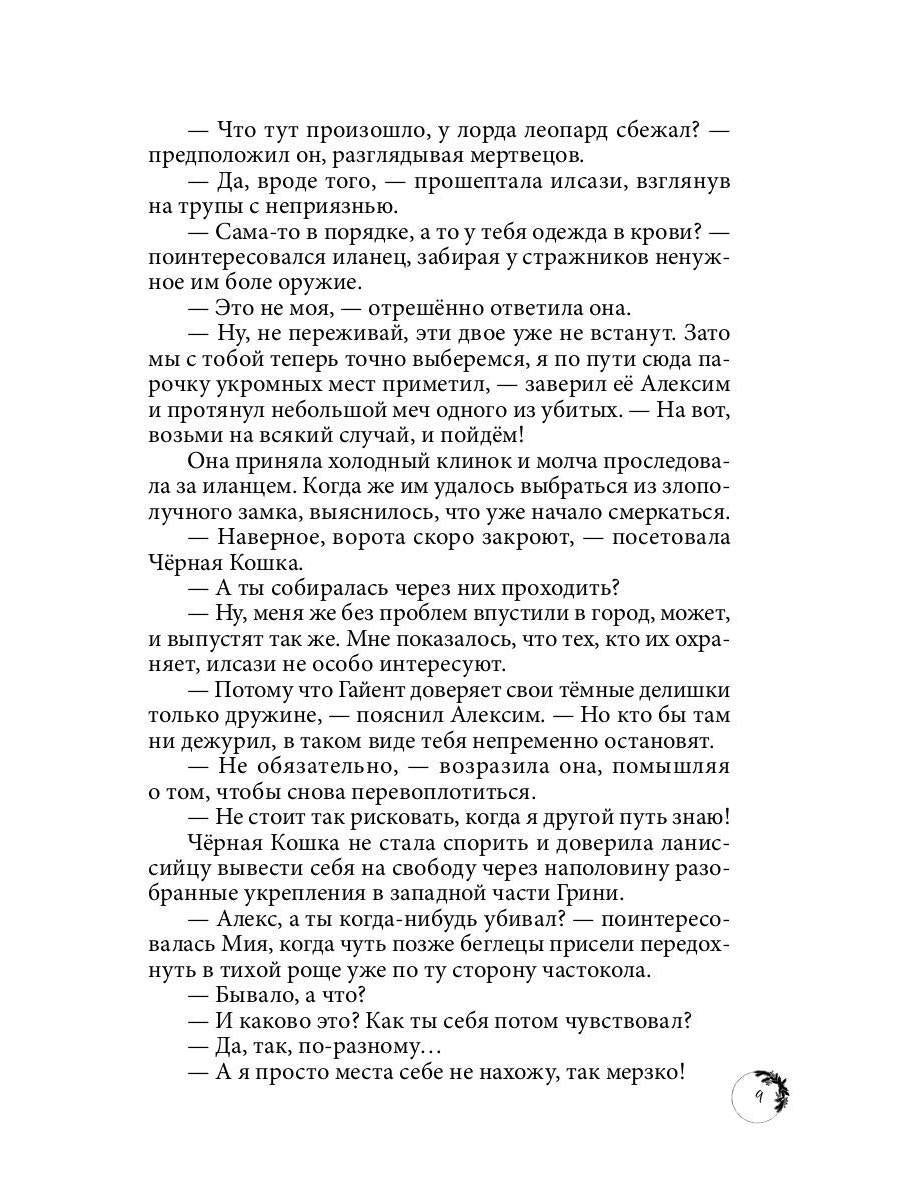 — Что тут произошло, у лорда леопард сбежал? — предположил он, разглядывая мертвецов.

— Да, вроде того, — прошептала илсази, взглянув на трупы с неприязнью.

— Сама-то в порядке, а то у тебя одежда в крови? — поинтересовался иланец, забирая у стражников ненужное им боле оружие.

— Это не моя, — отрешённо ответила она.

— Ну, не переживай, эти двое уже не встанут. Зато мы с тобой теперь точно выберемся, я по пути сюда парочку укромных мест приметил, — заверил её Алексим и протянул небольшой меч одного из убитых. — На вот, возьми на всякий случай, и пойдём!

Она приняла холодный клинок и молча проследовала за иланцем. Когда же им удалось выбраться из злополучного замка, выяснилось, что уже начало смеркаться.

— Наверное, ворота скоро закроют, — посетовала Чёрная Кошка.

— А ты собиралась через них проходить?

— Ну, меня же без проблем впустили в город, может, и выпустят так же. Мне показалось, что тех, кто их охраняет, илсази не особо интересуют.

— Потому что Гайент доверяет свои тёмные делишки только дружине, — пояснил Алексим. — Но кто бы там ни дежурил, в таком виде тебя непременно остановят.

— Не обязательно, — возразила она, помышляя о том, чтобы снова перевоплотиться.

— Не стоит так рисковать, когда я другой путь знаю!

Чёрная Кошка не стала спорить и доверила ланиссийцу вывести себя на свободу через наполовину разобранные укрепления в западной части Грини.

— Алекс, а ты когда-нибудь убивал? — поинтересовалась Мия, когда чуть позже беглецы присели передохнуть в тихой роще уже по ту сторону частокола.

— Бывало, а что?

— И каково это? Как ты себя потом чувствовал?

— Да, так, по-разному…

— А я просто места себе не нахожу, так мерзко!

9